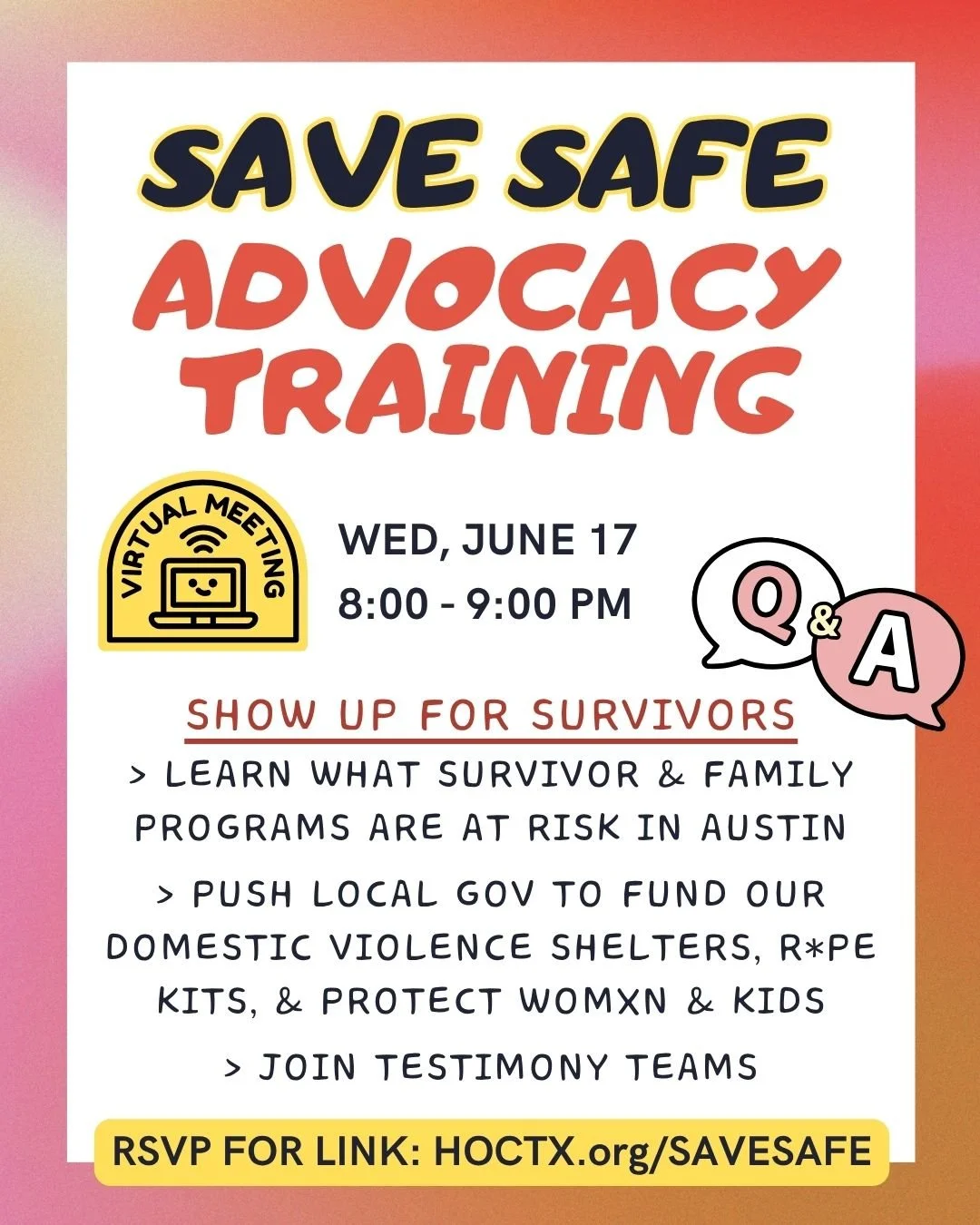 SAVE SAFE
ADVOCACY TRAINING

VIRTUAL MEETING

WED, JUNE 17
8:00 - 9:00 PM

Q&A

SHOW UP FOR SURVIVORS

> LEARN WHAT SURVIVOR & FAMILY PROGRAMS ARE AT RISK IN AUSTIN

> PUSH LOCAL GOV TO FUND OUR DOMESTIC VIOLENCE SHELTERS, R*PE KITS, & PROTECT WOMXN & KIDS

> JOIN TESTIMONY TEAMS

RSVP FOR LINK: HOCTX.org/SAVESAFE